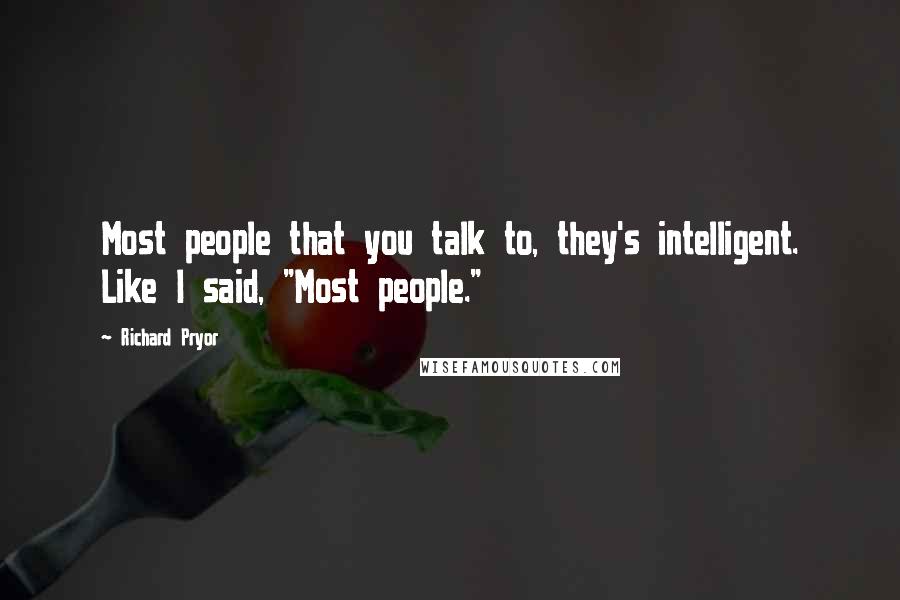 Most people that you talk to, they's intelligent. Like I said, "Most people."

~ Richard Pryor

WISEFAMOUSQUOTES.COM